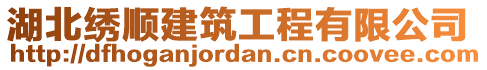 湖北绣顺建筑工程有限公司
http://dfhoganjordan.cn.coovee.com